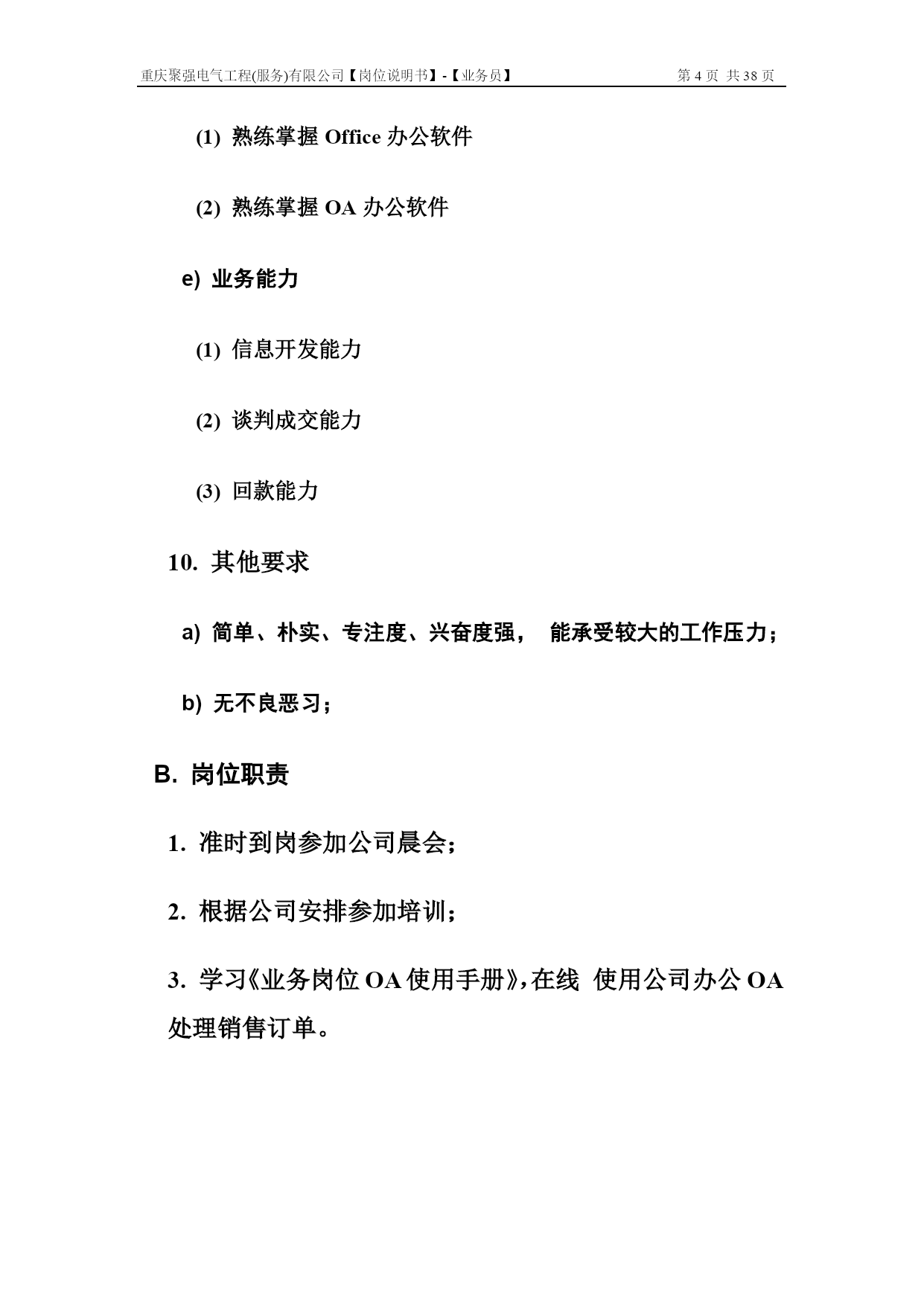 重庆聚强电气工程(服务)有限公司【岗位说明书】-【业务员】 第 4 页 共 38 页

(1) 熟练掌握 Office 办公软件

(2) 熟练掌握 OA 办公软件

e) 业务能力

(1) 信息开发能力

(2) 谈判成交能力

(3) 回款能力

10. 其他要求

a) 简单、朴实、专注度、兴奋度强， 能承受较大的工作压力；

b) 无不良恶习；

B. 岗位职责

1. 准时到岗参加公司晨会；

2. 根据公司安排参加培训；

3. 学习《业务岗位 OA 使用手册》，在线 使用公司办公 OA 处理销售订单。